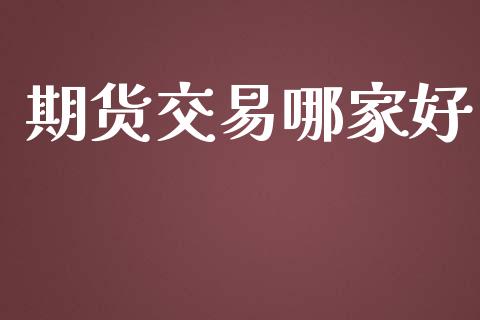 期货交易哪家好